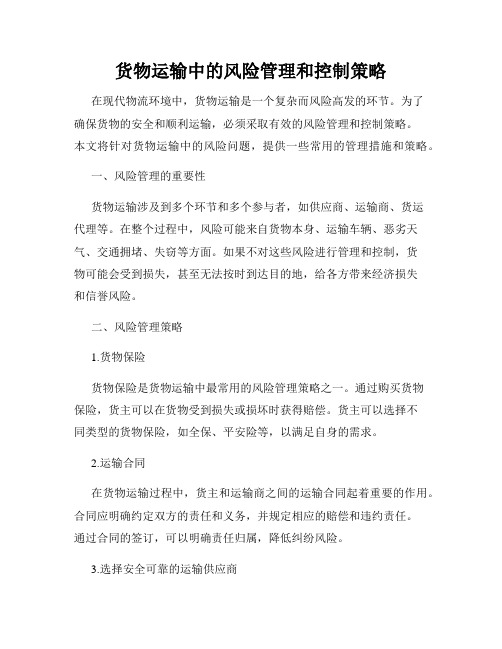 货物运输中的风险管理和控制策略

在现代物流环境中，货物运输是一个复杂而风险高发的环节。为了确保货物的安全和顺利运输，必须采取有效的风险管理和控制策略。本文将针对货物运输中的风险问题，提供一些常用的管理措施和策略。

一、风险管理的重要性

货物运输涉及到多个环节和多个参与者，如供应商、运输商、货运代理等。在整个过程中，风险可能来自货物本身、运输车辆、恶劣天气、交通拥堵、失窃等方面。如果不对这些风险进行管理和控制，货物可能会受到损失，甚至无法按时到达目的地，给各方带来经济损失和信誉风险。

二、风险管理策略

1.货物保险

货物保险是货物运输中最常用的风险管理策略之一。通过购买货物保险，货主可以在货物受到损失或损坏时获得赔偿。货主可以选择不同类型的货物保险，如全保、平安险等，以满足自身的需求。

2.运输合同

在货物运输过程中，货主和运输商之间的运输合同起着重要的作用。合同应明确约定双方的责任和义务，并规定相应的赔偿和违约责任。通过合同的签订，可以明确责任归属，降低纠纷风险。

3.选择安全可靠的运输供应商